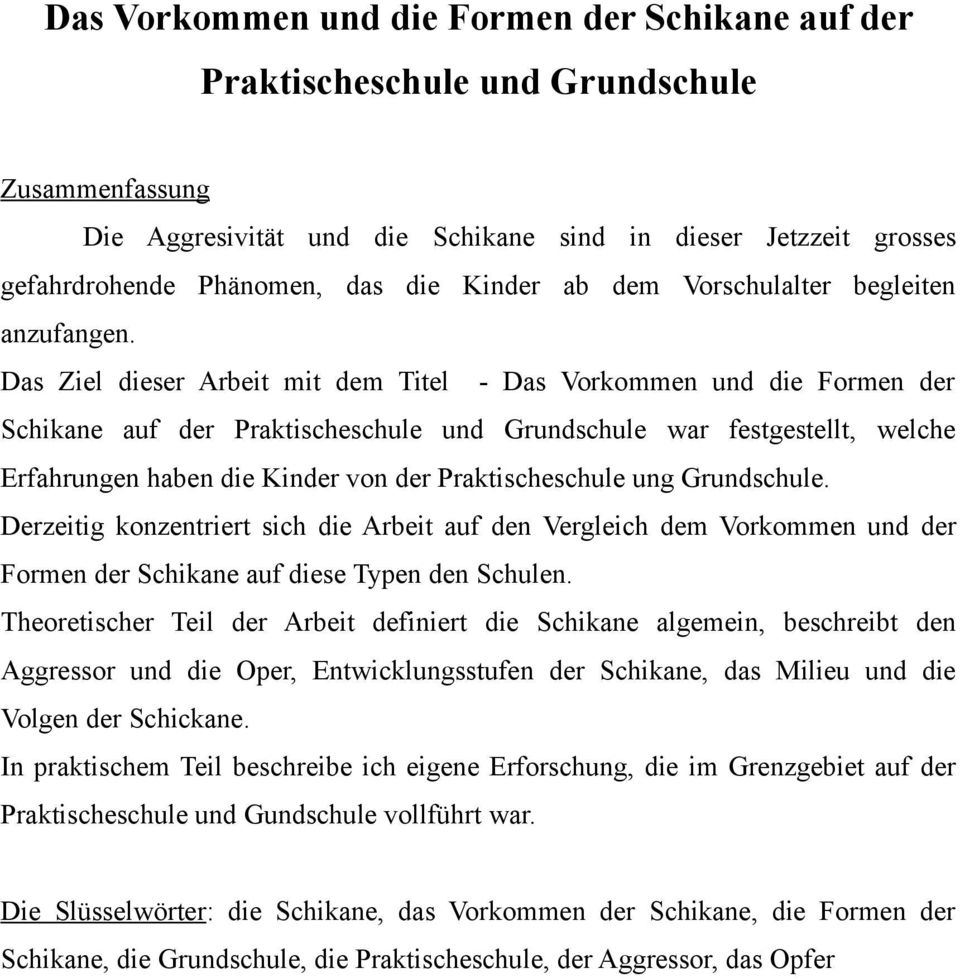 Das Vorkommen und die Formen der Schikane auf der Praktischeschule und Grundschule

Zusammenfassung

Die Aggresivität und die Schikane sind in dieser Jetzzeit grosses gefahrdrohende Phänomen, das die Kinder ab dem Vorschulalter begleiten anzufangen.

Das Ziel dieser Arbeit mit dem Titel - Das Vorkommen und die Formen der Schikane auf der Praktischeschule und Grundschule war festgestellt, welche Erfahrungen haben die Kinder von der Praktischeschule ung Grundschule.

Derzeitig konzentriert sich die Arbeit auf den Vergleich dem Vorkommen und der Formen der Schikane auf diese Typen den Schulen.

Theoretischer Teil der Arbeit definiert die Schikane algemein, beschreibt den Aggressor und die Oper, Entwicklungsstufen der Schikane, das Milieu und die Volgen der Schickane.

In praktischem Teil beschreibe ich eigene Erforschung, die im Grenzgebiet auf der Praktischeschule und Gundschule vollführt war.

Die Slüsselwörter: die Schikane, das Vorkommen der Schikane, die Formen der Schikane, die Grundschule, die Praktischeschule, der Aggressor, das Opfer